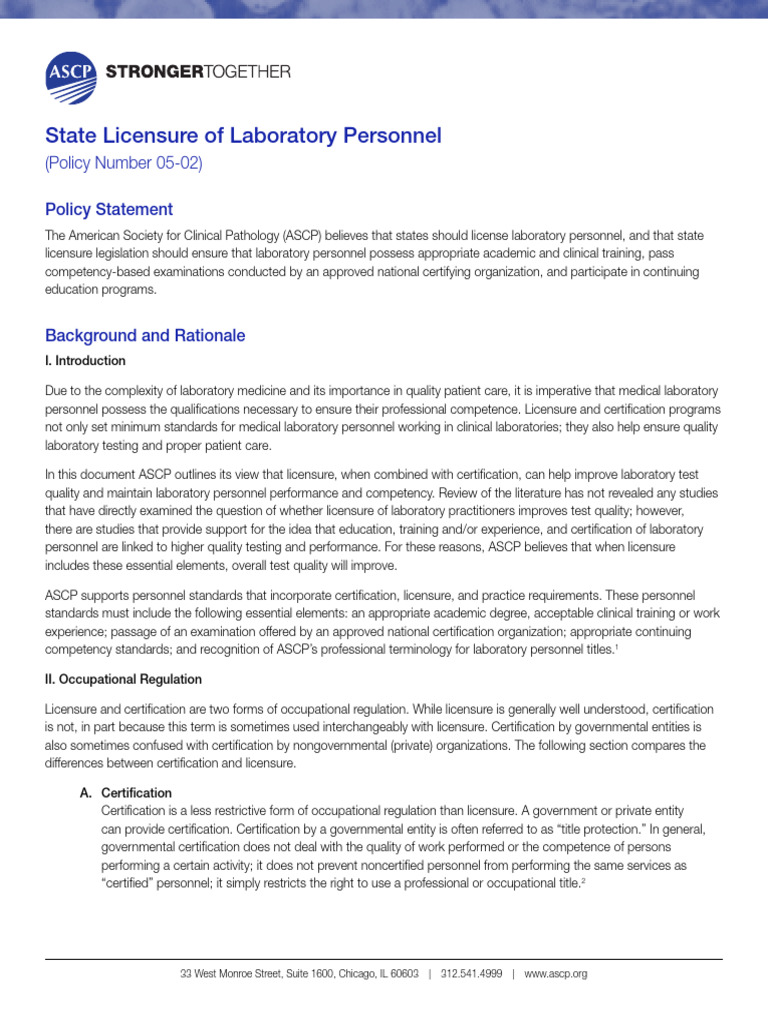 ASCP STRONGERTOGETHER

State Licensure of Laboratory Personnel
(Policy Number 05-02)

Policy Statement

The American Society for Clinical Pathology (ASCP) believes that states should license laboratory personnel, and that state licensure legislation should ensure that laboratory personnel possess appropriate academic and clinical training, pass competency-based examinations conducted by an approved national certifying organization, and participate in continuing education programs.

Background and Rationale

I. Introduction

Due to the complexity of laboratory medicine and its importance in quality patient care, it is imperative that medical laboratory personnel possess the qualifications necessary to ensure their professional competence. Licensure and certification programs not only set minimum standards for medical laboratory personnel working in clinical laboratories; they also help ensure quality laboratory testing and proper patient care.

In this document ASCP outlines its view that licensure, when combined with certification, can help improve laboratory test quality and maintain laboratory personnel performance and competency. Review of the literature has not revealed any studies that have directly examined the question of whether licensure of laboratory practitioners improves test quality; however, there are studies that provide support for the idea that education, training and/or experience, and certification of laboratory personnel are linked to higher quality testing and performance. For these reasons, ASCP believes that when licensure includes these essential elements, overall test quality will improve.

ASCP supports personnel standards that incorporate certification, licensure, and practice requirements. These personnel standards must include the following essential elements: an appropriate academic degree, acceptable clinical training or work experience; passage of an examination offered by an approved national certification organization; appropriate continuing competency standards; and recognition of ASCP's professional terminology for laboratory personnel titles.$^1$

II. Occupational Regulation

Licensure and certification are two forms of occupational regulation. While licensure is generally well understood, certification is not, in part because this term is sometimes used interchangeably with licensure. Certification by governmental entities is also sometimes confused with certification by nongovernmental (private) organizations. The following section compares the differences between certification and licensure.

A. Certification
Certification is a less restrictive form of occupational regulation than licensure. A government or private entity can provide certification. Certification by a governmental entity is often referred to as "title protection." In general, governmental certification does not deal with the quality of work performed or the competence of persons performing a certain activity; it does not prevent noncertified personnel from performing the same services as "certified" personnel; it simply restricts the right to use a professional or occupational title.$^2$

33 West Monroe Street, Suite 1600, Chicago, IL 60603 | 312.541.4999 | www.ascp.org